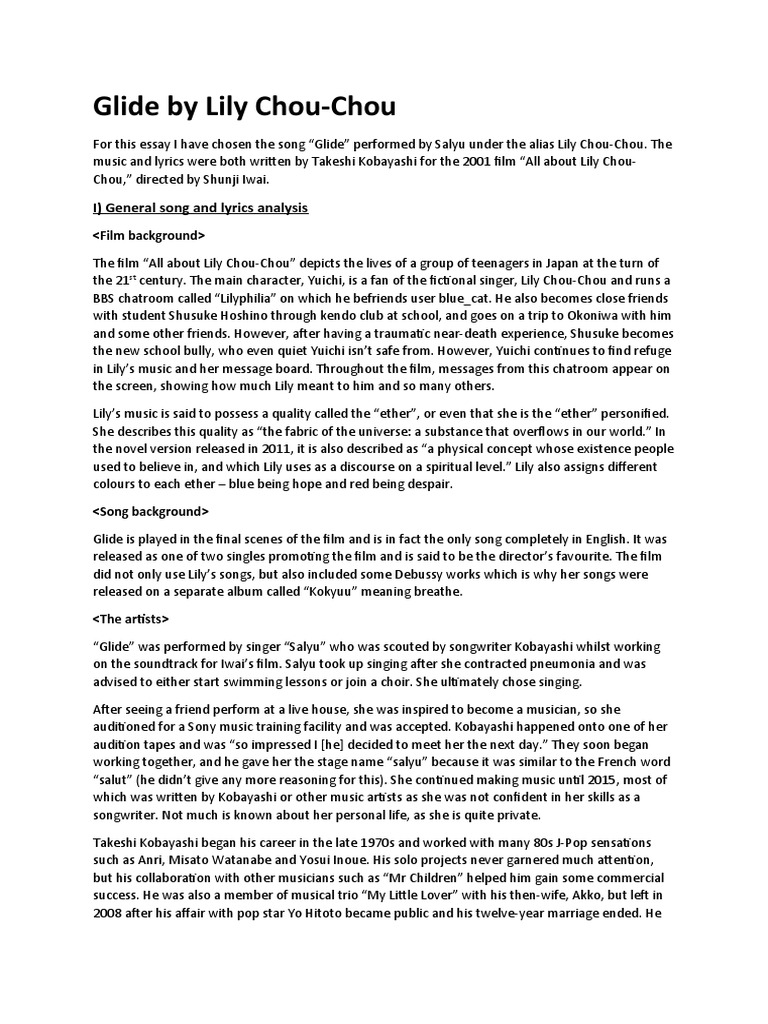 Glide by Lily Chou-Chou

For this essay I have chosen the song “Glide” performed by Salyu under the alias Lily Chou-Chou. The music and lyrics were both written by Takeshi Kobayashi for the 2001 film “All about Lily Chou-Chou,” directed by Shunji Iwai.

I) General song and lyrics analysis

<Film background>

The film “All about Lily Chou-Chou” depicts the lives of a group of teenagers in Japan at the turn of the 21$^{st}$ century. The main character, Yuichi, is a fan of the fictional singer, Lily Chou-Chou and runs a BBS chatroom called “Lilyphilia” on which he befriends user blue_cat. He also becomes close friends with student Shusuke Hoshino through kendo club at school, and goes on a trip to Okoniwa with him and some other friends. However, after having a traumatic near-death experience, Shusuke becomes the new school bully, who even quiet Yuichi isn’t safe from. However, Yuichi continues to find refuge in Lily’s music and her message board. Throughout the film, messages from this chatroom appear on the screen, showing how much Lily meant to him and so many others.

Lily’s music is said to possess a quality called the “ether”, or even that she is the “ether” personified. She describes this quality as “the fabric of the universe: a substance that overflows in our world.” In the novel version released in 2011, it is also described as “a physical concept whose existence people used to believe in, and which Lily uses as a discourse on a spiritual level.” Lily also assigns different colours to each ether – blue being hope and red being despair.

<Song background>

Glide is played in the final scenes of the film and is in fact the only song completely in English. It was released as one of two singles promoting the film and is said to be the director’s favourite. The film did not only use Lily’s songs, but also included some Debussy works which is why her songs were released on a separate album called “Kokyuu” meaning breathe.

<The artists>

“Glide” was performed by singer “Salyu” who was scouted by songwriter Kobayashi whilst working on the soundtrack for Iwai’s film. Salyu took up singing after she contracted pneumonia and was advised to either start swimming lessons or join a choir. She ultimately chose singing.

After seeing a friend perform at a live house, she was inspired to become a musician, so she auditioned for a Sony music training facility and was accepted. Kobayashi happened onto one of her audition tapes and was “so impressed I [he] decided to meet her the next day.” They soon began working together, and he gave her the stage name “salyu” because it was similar to the French word “salut” (he didn’t give any more reasoning for this). She continued making music until 2015, most of which was written by Kobayashi or other music artists as she was not confident in her skills as a songwriter. Not much is known about her personal life, as she is quite private.

Takeshi Kobayashi began his career in the late 1970s and worked with many 80s J-Pop sensations such as Anri, Misato Watanabe and Yosui Inoue. His solo projects never garnered much attention, but his collaboration with other musicians such as “Mr Children” helped him gain some commercial success. He was also a member of musical trio “My Little Lover” with his then-wife, Akko, but left in 2008 after his affair with pop star Yo Hitoto became public and his twelve-year marriage ended. He